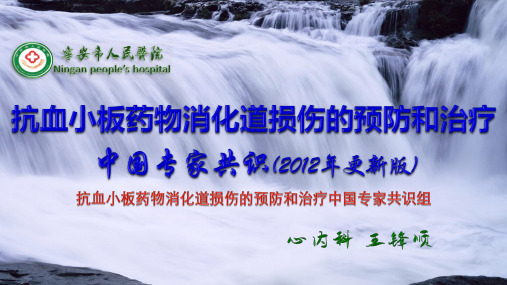 宁安市人民医院
Ningan people's hospital

抗血小板药物消化道损伤的预防和治疗

中国专家共识(2012年更新版)

抗血小板药物消化道损伤的预防和治疗中国专家共识组

心内科 王锋顺